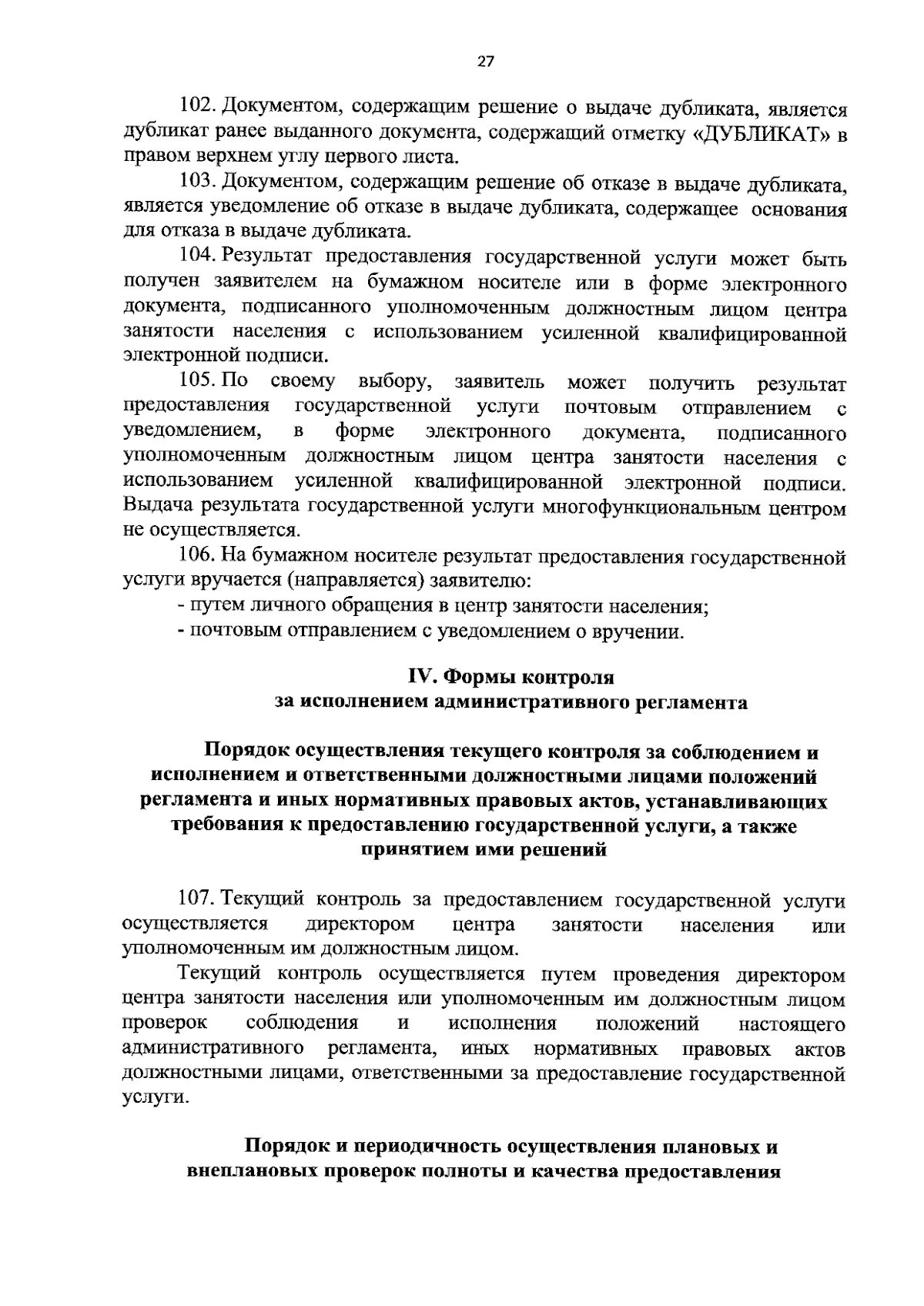 27

102. Документом, содержащим решение о выдаче дубликата, является дубликат ранее выданного документа, содержащий отметку «ДУБЛИКАТ» в правом верхнем углу первого листа.

103. Документом, содержащим решение об отказе в выдаче дубликата, является уведомление об отказе в выдаче дубликата, содержащее основания для отказа в выдаче дубликата.

104. Результат предоставления государственной услуги может быть получен заявителем на бумажном носителе или в форме электронного документа, подписанного уполномоченным должностным лицом центра занятости населения с использованием усиленной квалифицированной электронной подписи.

105. По своему выбору, заявитель может получить результат предоставления государственной услуги почтовым отправлением с уведомлением, в форме электронного документа, подписанного уполномоченным должностным лицом центра занятости населения с использованием усиленной квалифицированной электронной подписи. Выдача результата государственной услуги многофункциональным центром не осуществляется.

106. На бумажном носителе результат предоставления государственной услуги вручается (направляется) заявителю:

- путем личного обращения в центр занятости населения;

- почтовым отправлением с уведомлением о вручении.

IV. Формы контроля
за исполнением административного регламента

Порядок осуществления текущего контроля за соблюдением и исполнением и ответственными должностными лицами положений регламента и иных нормативных правовых актов, устанавливающих требования к предоставлению государственной услуги, а также принятием ими решений

107. Текущий контроль за предоставлением государственной услуги осуществляется директором центра занятости населения или уполномоченным им должностным лицом.

Текущий контроль осуществляется путем проведения директором центра занятости населения или уполномоченным им должностным лицом проверок соблюдения и исполнения положений настоящего административного регламента, иных нормативных правовых актов должностными лицами, ответственными за предоставление государственной услуги.

Порядок и периодичность осуществления плановых и внеплановых проверок полноты и качества предоставления